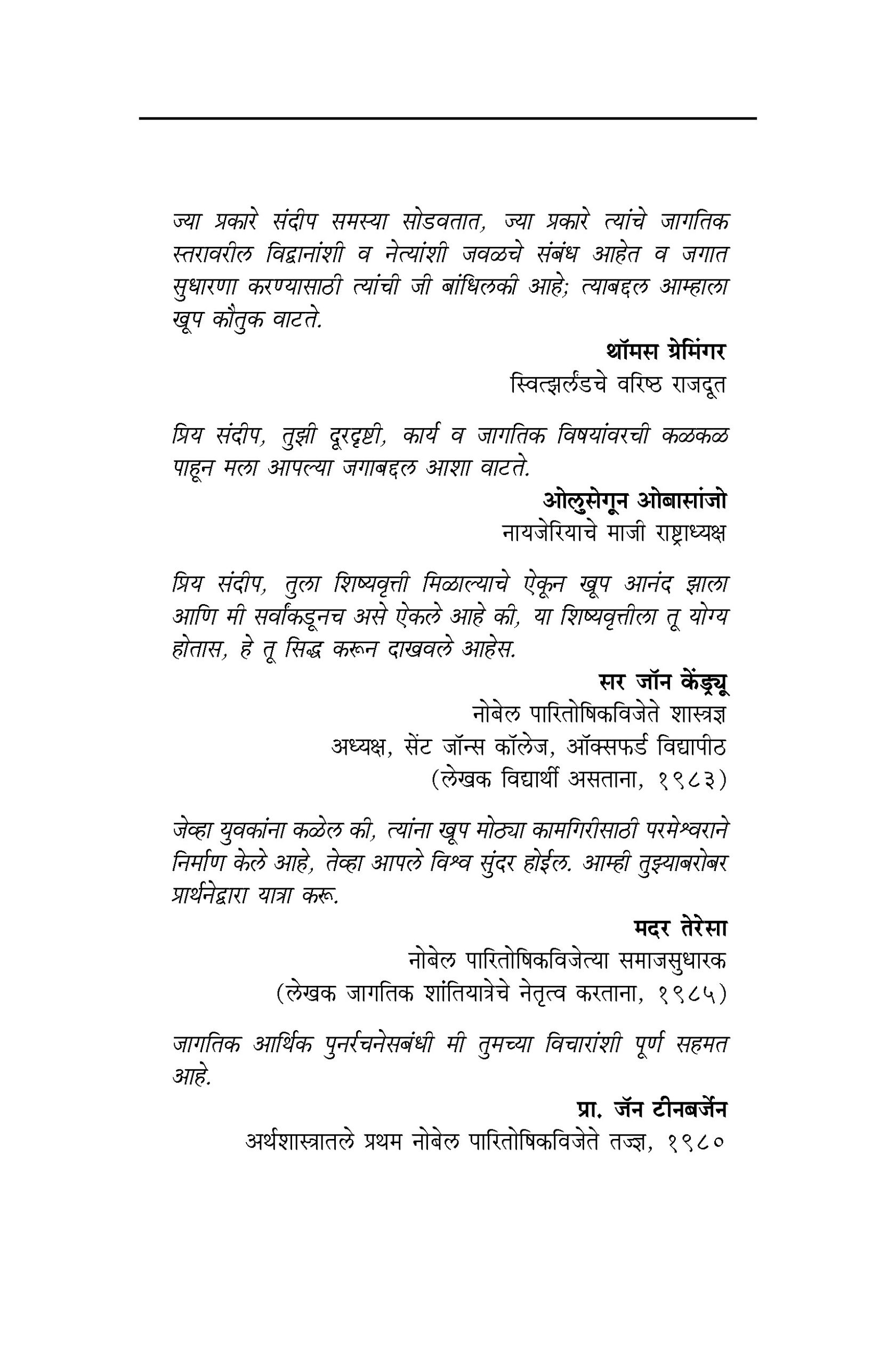 ज्या प्रकारे संदीप समस्या सोडवतात, ज्या प्रकारे त्यांचे जागतिक स्तरावरील विद्वानांशी व नेत्यांशी जवळचे संबंध आहेत व जगात सुधारणा करण्यासाठी त्यांची जी बांधिलकी आहे; त्याबद्दल आम्हाला खूप कौतुक वाटते.

थॉमस ग्रेमिंगर
स्वित्झर्लंडचे वरिष्ठ राजदूत

प्रिय संदीप, तुझी दूरदृष्टी, कार्य व जागतिक विषयांवरची कळकळ पाहून मला आपल्या जगाबद्दल आशा वाटते.

ओलुसेगून ओबासांजो
नायजेरियाचे माजी राष्ट्राध्यक्ष

प्रिय संदीप, तुला शिष्यवृत्ती मिळाल्याचे ऐकून खूप आनंद झाला आणि मी सर्वांकडूनच असे ऐकले आहे की, या शिष्यवृत्तीला तू योग्य होतास, हे तू सिद्ध करून दाखवले आहेस.

सर जॉन केंड्र्यू
नोबेल पारितोषिकविजेते शास्त्रज्ञ
अध्यक्ष, सेंट जॉन्स कॉलेज, ऑक्सफर्ड विद्यापीठ
(लेखक विद्यार्थी असताना, १९८३)

जेव्हा युवकांना कळेल की, त्यांना खूप मोठ्या कामगिरीसाठी परमेश्वराने निर्माण केले आहे, तेव्हा आपले विश्व सुंदर होईल. आम्ही तुझ्याबरोबर प्रार्थनेद्वारा यात्रा करू.

मदर तेरेसा
नोबेल पारितोषिकविजेत्या समाजसुधारक
(लेखक जागतिक शांतियात्रेचे नेतृत्व करताना, १९८५)

जागतिक आर्थिक पुनर्रचनेसबंधी मी तुमच्या विचारांशी पूर्ण सहमत आहे.

प्रा. जॅन टीनबर्जेन
अर्थशास्त्रातले प्रथम नोबेल पारितोषिकविजेते तज्ज्ञ, १९८०